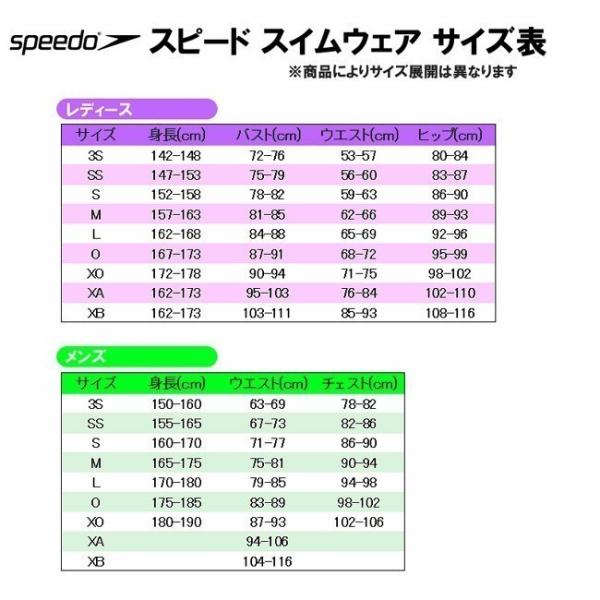 speedo スピード スイムウェア サイズ表
※商品によりサイズ展開は異なります

レディース

| サイズ | 身長(cm) | バスト(cm) | ウエスト(cm) | ヒップ(cm) |
|---|---|---|---|---|
| 3S | 142-148 | 72-76 | 53-57 | 80-84 |
| SS | 147-153 | 75-79 | 56-60 | 83-87 |
| S | 152-158 | 78-82 | 59-63 | 86-90 |
| M | 157-163 | 81-85 | 62-66 | 89-93 |
| L | 162-168 | 84-88 | 65-69 | 92-96 |
| O | 167-173 | 87-91 | 68-72 | 95-99 |
| XO | 172-178 | 90-94 | 71-75 | 98-102 |
| XA | 162-173 | 95-103 | 76-84 | 102-110 |
| XB | 162-173 | 103-111 | 85-93 | 108-116 |

メンズ

| サイズ | 身長(cm) | ウエスト(cm) | チェスト(cm) |
|---|---|---|---|
| 3S | 150-160 | 63-69 | 78-82 |
| SS | 155-165 | 67-73 | 82-86 |
| S | 160-170 | 71-77 | 86-90 |
| M | 165-175 | 75-81 | 90-94 |
| L | 170-180 | 79-85 | 94-98 |
| O | 175-185 | 83-89 | 98-102 |
| XO | 180-190 | 87-93 | 102-106 |
| XA | | 94-106 | |
| XB | | 104-116 | |